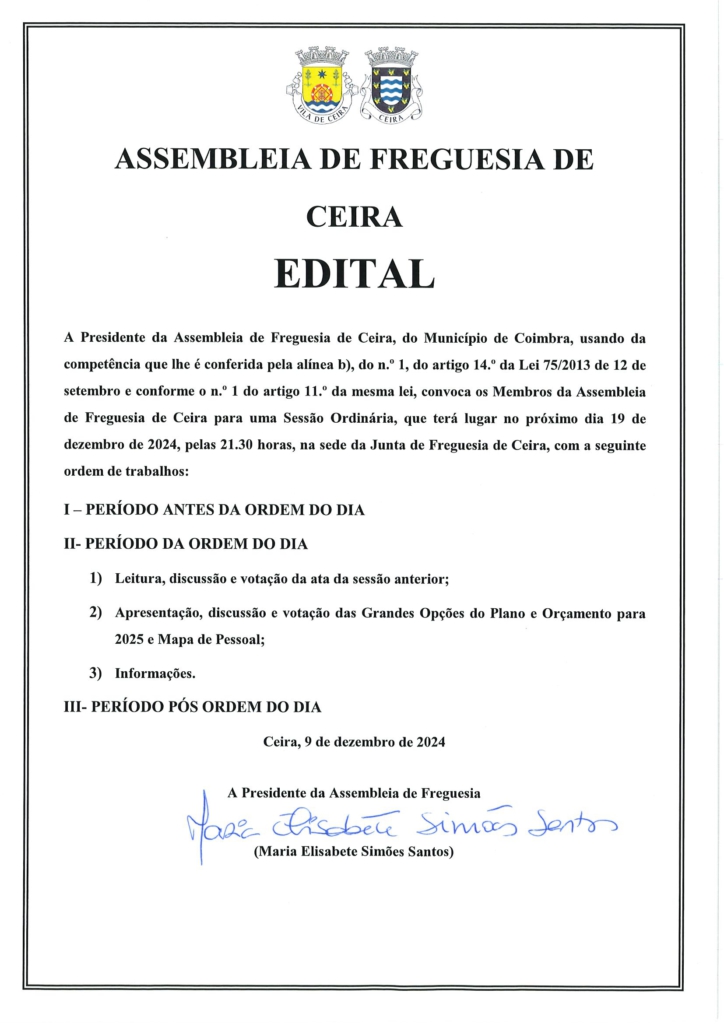 VILA DE CEIRA

CEIRA

ASSEMBLEIA DE FREGUESIA DE CEIRA

EDITAL

A Presidente da Assembleia de Freguesia de Ceira, do Município de Coimbra, usando da competência que lhe é conferida pela alínea b), do n.º 1, do artigo 14.º da Lei 75/2013 de 12 de setembro e conforme o n.º 1 do artigo 11.º da mesma lei, convoca os Membros da Assembleia de Freguesia de Ceira para uma Sessão Ordinária, que terá lugar no próximo dia 19 de dezembro de 2024, pelas 21.30 horas, na sede da Junta de Freguesia de Ceira, com a seguinte ordem de trabalhos:

I – PERÍODO ANTES DA ORDEM DO DIA

II- PERÍODO DA ORDEM DO DIA

1) Leitura, discussão e votação da ata da sessão anterior;

2) Apresentação, discussão e votação das Grandes Opções do Plano e Orçamento para 2025 e Mapa de Pessoal;

3) Informações.

III- PERÍODO PÓS ORDEM DO DIA

Ceira, 9 de dezembro de 2024

A Presidente da Assembleia de Freguesia

Maria Elisabete Simões Santos

(Maria Elisabete Simões Santos)